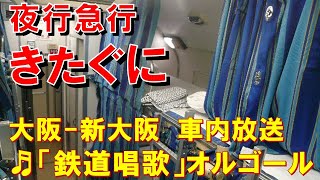 夜行急行

きたぐに

大阪-新大阪 車内放送

♪「鉄道唱歌」オルゴール